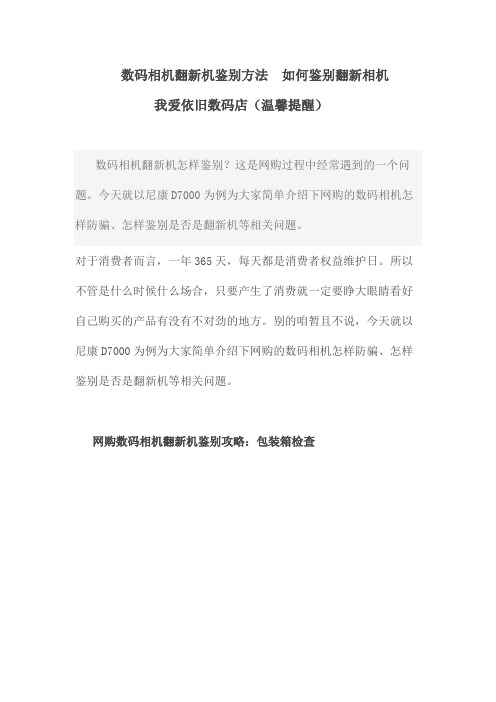 数码相机翻新机鉴别方法　如何鉴别翻新相机

我爱依旧数码店（温馨提醒）

数码相机翻新机怎样鉴别？这是网购过程中经常遇到的一个问题。今天就以尼康 D7000 为例为大家简单介绍下网购的数码相机怎样防骗、怎样鉴别是否是翻新机等相关问题。

对于消费者而言，一年 365 天，每天都是消费者权益维护日。所以不管是什么时候什么场合，只要产生了消费就一定要睁大眼睛看好自己购买的产品有没有不对劲的地方。别的咱暂且不说，今天就以尼康 D7000 为例为大家简单介绍下网购的数码相机怎样防骗、怎样鉴别是否是翻新机等相关问题。

网购数码相机翻新机鉴别攻略：包装箱检查